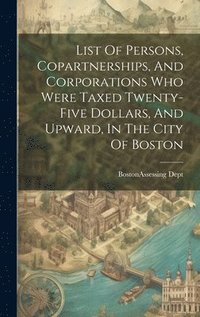 List Of Persons, Copartnerships, And Corporations Who Were Taxed Twenty-Five Dollars, And Upward, In The City Of Boston

BostonAssessing Dept